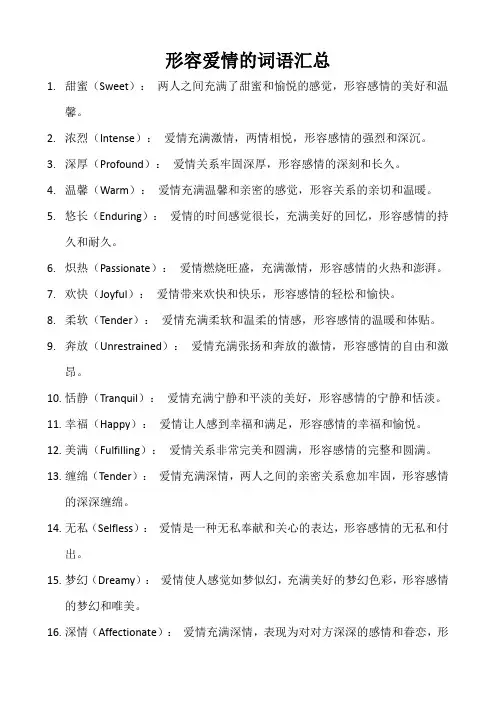 形容爱情的词语汇总

1. 甜蜜（Sweet）： 两人之间充满了甜蜜和愉悦的感觉，形容感情的美好和温馨。

2. 浓烈（Intense）： 爱情充满激情，两情相悦，形容感情的强烈和深沉。

3. 深厚（Profound）： 爱情关系牢固深厚，形容感情的深刻和长久。

4. 温馨（Warm）： 爱情充满温馨和亲密的感觉，形容关系的亲切和温暖。

5. 悠长（Enduring）： 爱情的时间感觉很长，充满美好的回忆，形容感情的持久和耐久。

6. 炽热（Passionate）： 爱情燃烧旺盛，充满激情，形容感情的火热和澎湃。

7. 欢快（Joyful）： 爱情带来欢快和快乐，形容感情的轻松和愉快。

8. 柔软（Tender）： 爱情充满柔软和温柔的情感，形容感情的温暖和体贴。

9. 奔放（Unrestrained）： 爱情充满张扬和奔放的激情，形容感情的自由和激昂。

10. 恬静（Tranquil）： 爱情充满宁静和平淡的美好，形容感情的宁静和恬淡。

11. 幸福（Happy）： 爱情让人感到幸福和满足，形容感情的幸福和愉悦。

12. 美满（Fulfilling）： 爱情关系非常完美和圆满，形容感情的完整和圆满。

13. 缠绵（Tender）： 爱情充满深情，两人之间的亲密关系愈加牢固，形容感情的深深缠绵。

14. 无私（Selfless）： 爱情是一种无私奉献和关心的表达，形容感情的无私和付出。

15. 梦幻（Dreamy）： 爱情使人感觉如梦似幻，充满美好的梦幻色彩，形容感情的梦幻和唯美。

16. 深情（Affectionate）： 爱情充满深情，表现为对对方深深的感情和眷恋，形